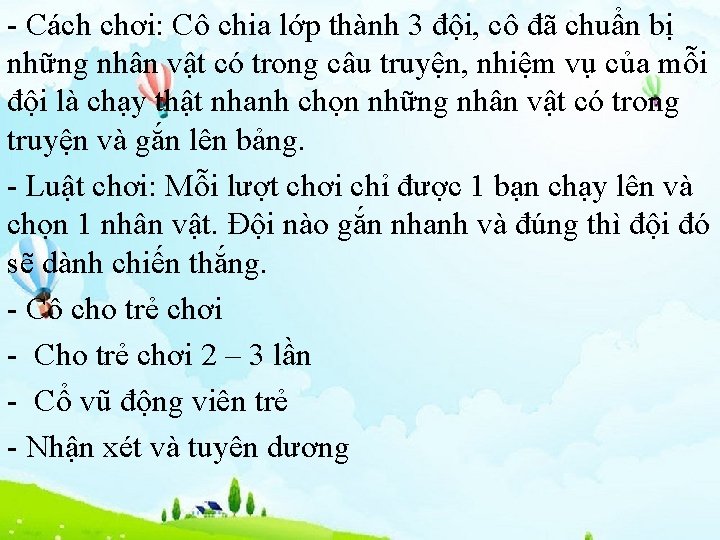 - Cách chơi: Cô chia lớp thành 3 đội, cô đã chuẩn bị những nhân vật có trong câu truyện, nhiệm vụ của mỗi đội là chạy thật nhanh chọn những nhân vật có trong truyện và gắn lên bảng.

- Luật chơi: Mỗi lượt chơi chỉ được 1 bạn chạy lên và chọn 1 nhân vật. Đội nào gắn nhanh và đúng thì đội đó sẽ dành chiến thắng.

- Cô cho trẻ chơi

- Cho trẻ chơi 2 – 3 lần

- Cổ vũ động viên trẻ

- Nhận xét và tuyên dương